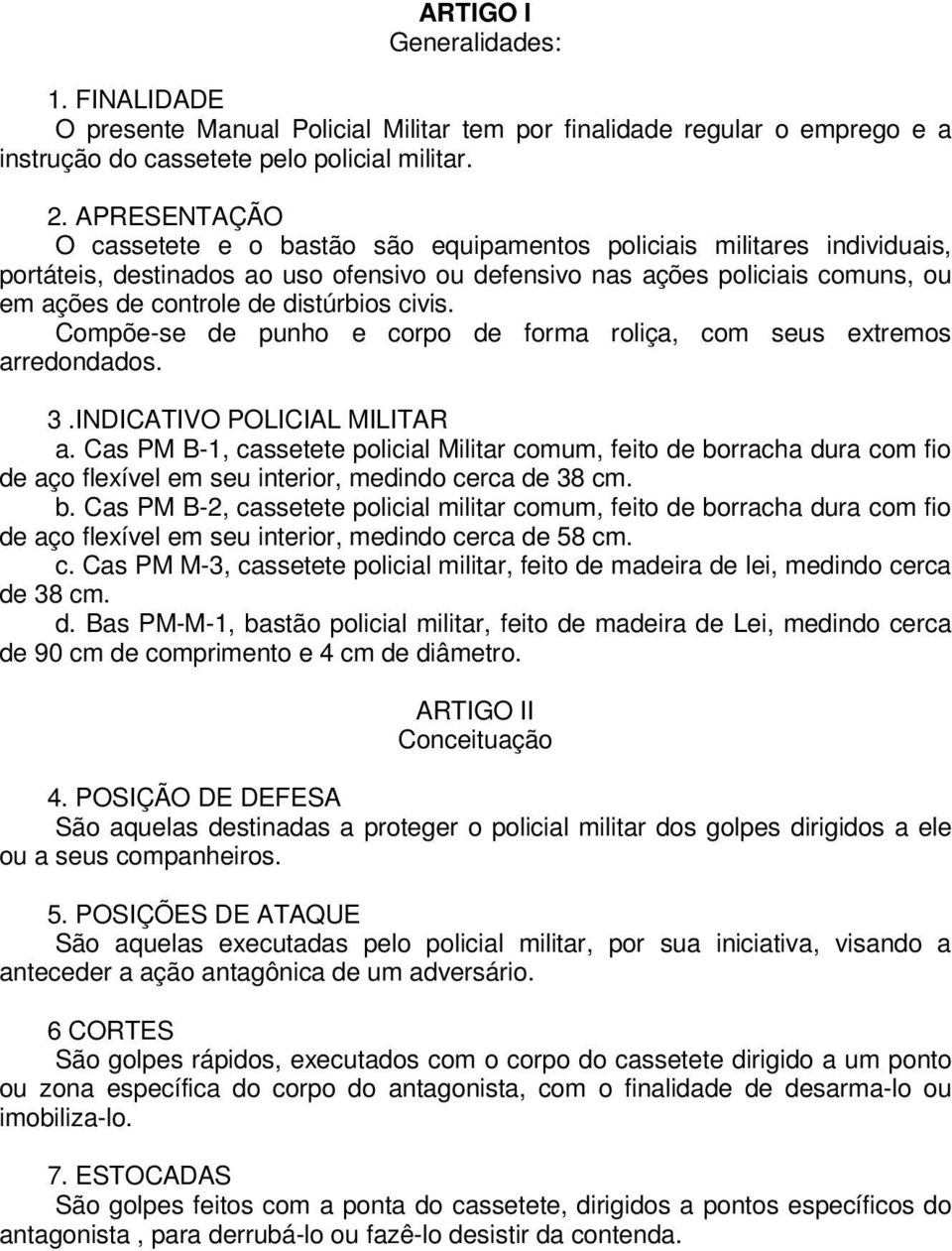 ARTIGO I
Generalidades:

1. FINALIDADE
O presente Manual Policial Militar tem por finalidade regular o emprego e a instrução do cassetete pelo policial militar.

2. APRESENTAÇÃO
O cassetete e o bastão são equipamentos policiais militares individuais, portáteis, destinados ao uso ofensivo ou defensivo nas ações policiais comuns, ou em ações de controle de distúrbios civis.
Compõe-se de punho e corpo de forma roliça, com seus extremos arredondados.

3 .INDICATIVO POLICIAL MILITAR
a. Cas PM B-1, cassetete policial Militar comum, feito de borracha dura com fio de aço flexível em seu interior, medindo cerca de 38 cm.
b. Cas PM B-2, cassetete policial militar comum, feito de borracha dura com fio de aço flexível em seu interior, medindo cerca de 58 cm.
c. Cas PM M-3, cassetete policial militar, feito de madeira de lei, medindo cerca de 38 cm.
d. Bas PM-M-1, bastão policial militar, feito de madeira de Lei, medindo cerca de 90 cm de comprimento e 4 cm de diâmetro.

ARTIGO II
Conceituação

4. POSIÇÃO DE DEFESA
São aquelas destinadas a proteger o policial militar dos golpes dirigidos a ele ou a seus companheiros.

5. POSIÇÕES DE ATAQUE
São aquelas executadas pelo policial militar, por sua iniciativa, visando a anteceder a ação antagônica de um adversário.

6 CORTES
São golpes rápidos, executados com o corpo do cassetete dirigido a um ponto ou zona específica do corpo do antagonista, com o finalidade de desarma-lo ou imobiliza-lo.

7. ESTOCADAS
São golpes feitos com a ponta do cassetete, dirigidos a pontos específicos do antagonista , para derrubá-lo ou fazê-lo desistir da contenda.